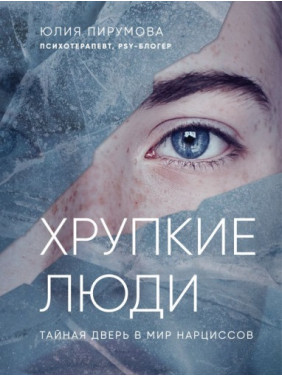 ЮЛИЯ ПИРУМОВА
ПСИХОТЕРАПЕВТ, PSY-БЛОГЕР

ХРУПКИЕ ЛЮДИ

ТАЙНАЯ ДВЕРЬ В МИР НАРЦИССОВ